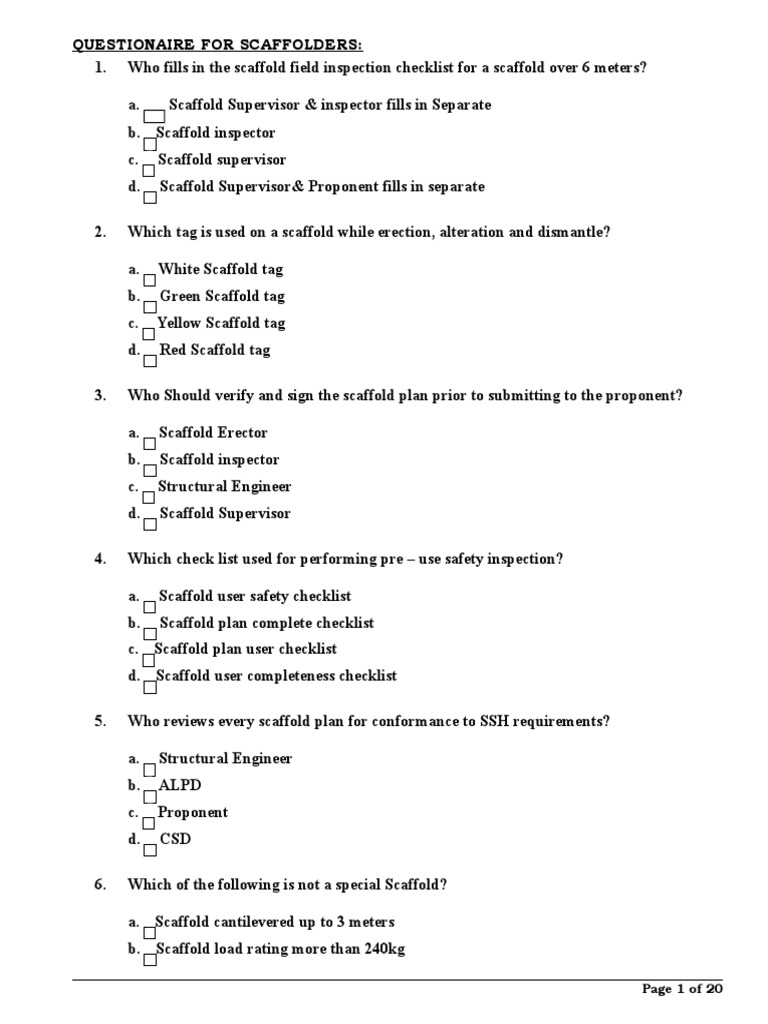 QUESTIONAIRE FOR SCAFFOLDERS:

1. Who fills in the scaffold field inspection checklist for a scaffold over 6 meters?

a. Scaffold Supervisor & inspector fills in Separate
b. Scaffold inspector
c. Scaffold supervisor
d. Scaffold Supervisor& Proponent fills in separate

2. Which tag is used on a scaffold while erection, alteration and dismantle?

a. White Scaffold tag
b. Green Scaffold tag
c. Yellow Scaffold tag
d. Red Scaffold tag

3. Who Should verify and sign the scaffold plan prior to submitting to the proponent?

a. Scaffold Erector
b. Scaffold inspector
c. Structural Engineer
d. Scaffold Supervisor

4. Which check list used for performing pre – use safety inspection?

a. Scaffold user safety checklist
b. Scaffold plan complete checklist
c. Scaffold plan user checklist
d. Scaffold user completeness checklist

5. Who reviews every scaffold plan for conformance to SSH requirements?

a. Structural Engineer
b. ALPD
c. Proponent
d. CSD

6. Which of the following is not a special Scaffold?

a. Scaffold cantilevered up to 3 meters
b. Scaffold load rating more than 240kg

Page 1 of 20